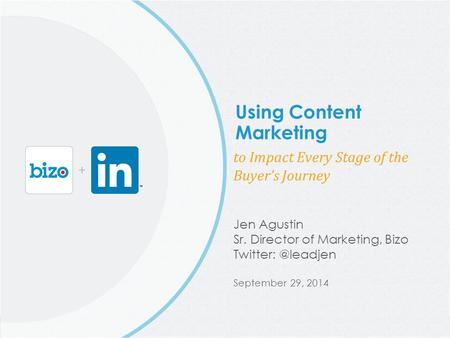 bizo + in

Using Content Marketing

to Impact Every Stage of the Buyer's Journey

Jen Agustin
Sr. Director of Marketing, Bizo
Twitter: @leadjen

September 29, 2014